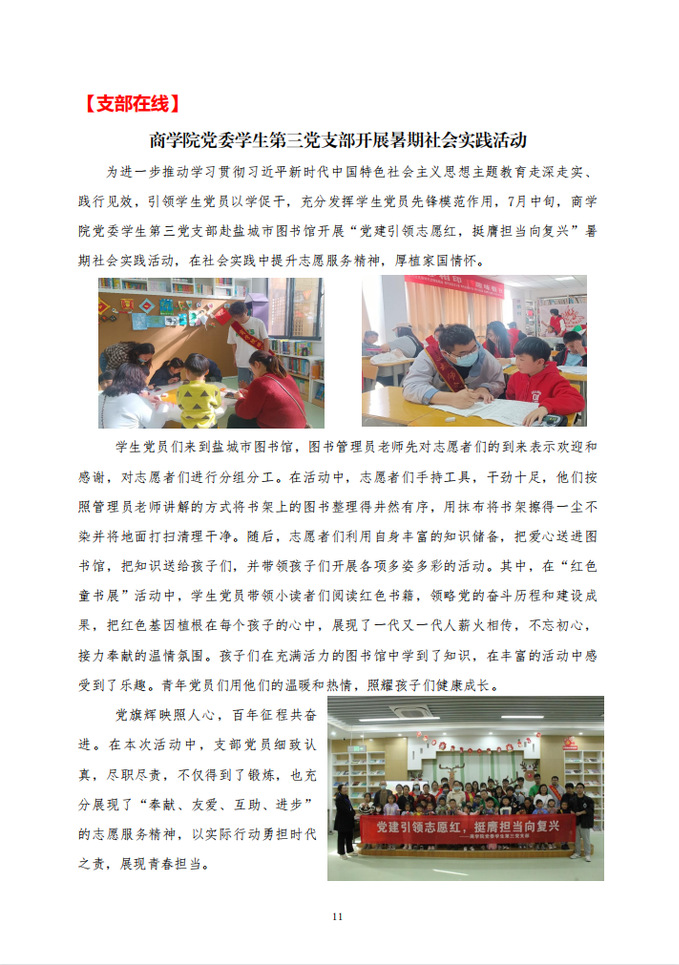 【支部在线】

商学院党委学生第三党支部开展暑期社会实践活动

为进一步推动学习贯彻习近平新时代中国特色社会主义思想主题教育走深走实、践行见效，引领学生党员以学促干，充分发挥学生党员先锋模范作用，7月中旬，商学院党委学生第三党支部赴盐城市图书馆开展“党建引领志愿红，挺膺担当向复兴”暑期社会实践活动，在社会实践中提升志愿服务精神，厚植家国情怀。

学生党员们来到盐城市图书馆，图书管理员老师先对志愿者们的到来表示欢迎和感谢，对志愿者们进行分组分工。在活动中，志愿者们手持工具，干劲十足，他们按照管理员老师讲解的方式将书架上的图书整理得井然有序，用抹布将书架擦得一尘不染并将地面打扫清理干净。随后，志愿者们利用自身丰富的知识储备，把爱心送进图书馆，把知识送给孩子们，并带领孩子们开展各项多姿多彩的活动。其中，在“红色童书展”活动中，学生党员带领小读者们阅读红色书籍，领略党的奋斗历程和建设成果，把红色基因植根在每个孩子的心中，展现了一代又一代人薪火相传，不忘初心，接力奉献的温情氛围。孩子们在充满活力的图书馆中学到了知识，在丰富的活动中感受到了乐趣。青年党员们用他们的温暖和热情，照耀孩子们健康成长。

党旗辉映照人心，百年征程共奋进。在本次活动中，支部党员细致认真，尽职尽责，不仅得到了锻炼，也充分展现了“奉献、友爱、互助、进步”的志愿服务精神，以实际行动勇担时代之责，展现青春担当。

党建引领志愿红，挺膺担当向复兴

11